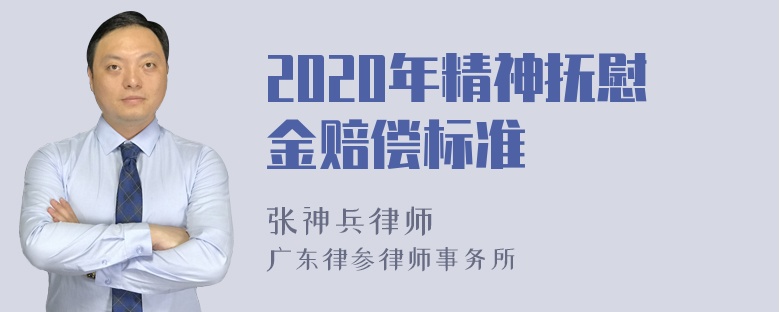 2020年精神抚慰金赔偿标准

张神兵律师
广东律参律师事务所